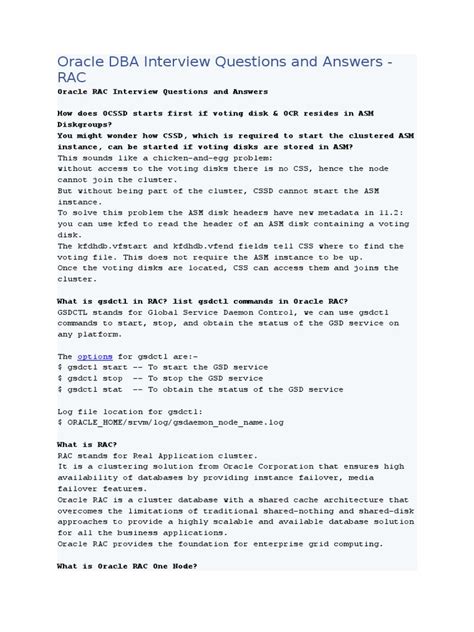 Oracle DBA Interview Questions and Answers - RAC

Oracle RAC Interview Questions and Answers

How does OCSSD starts first if voting disk & OCR resides in ASM Diskgroups?
You might wonder how CSSD, which is required to start the clustered ASM instance, can be started if voting disks are stored in ASM?
This sounds like a chicken-and-egg problem:
without access to the voting disks there is no CSS, hence the node cannot join the cluster.
But without being part of the cluster, CSSD cannot start the ASM instance.
To solve this problem the ASM disk headers have new metadata in 11.2:
you can use kfed to read the header of an ASM disk containing a voting disk.
The kfdhdb.vfstart and kfdhdb.vfend fields tell CSS where to find the voting file. This does not require the ASM instance to be up.
Once the voting disks are located, CSS can access them and joins the cluster.

What is gsdctl in RAC? list gsdctl commands in Oracle RAC?
GSDCTL stands for Global Service Daemon Control, we can use gsdctl commands to start, stop, and obtain the status of the GSD service on any platform.

The options for gsdctl are:-
$ gsdctl start -- To start the GSD service
$ gsdctl stop -- To stop the GSD service
$ gsdctl stat -- To obtain the status of the GSD service

Log file location for gsdctl:
$ ORACLE_HOME/srvm/log/gsdaemon_node_name.log

What is RAC?
RAC stands for Real Application cluster.
It is a clustering solution from Oracle Corporation that ensures high availability of databases by providing instance failover, media failover features.
Oracle RAC is a cluster database with a shared cache architecture that overcomes the limitations of traditional shared-nothing and shared-disk approaches to provide a highly scalable and available database solution for all the business applications.
Oracle RAC provides the foundation for enterprise grid computing.

What is Oracle RAC One Node?